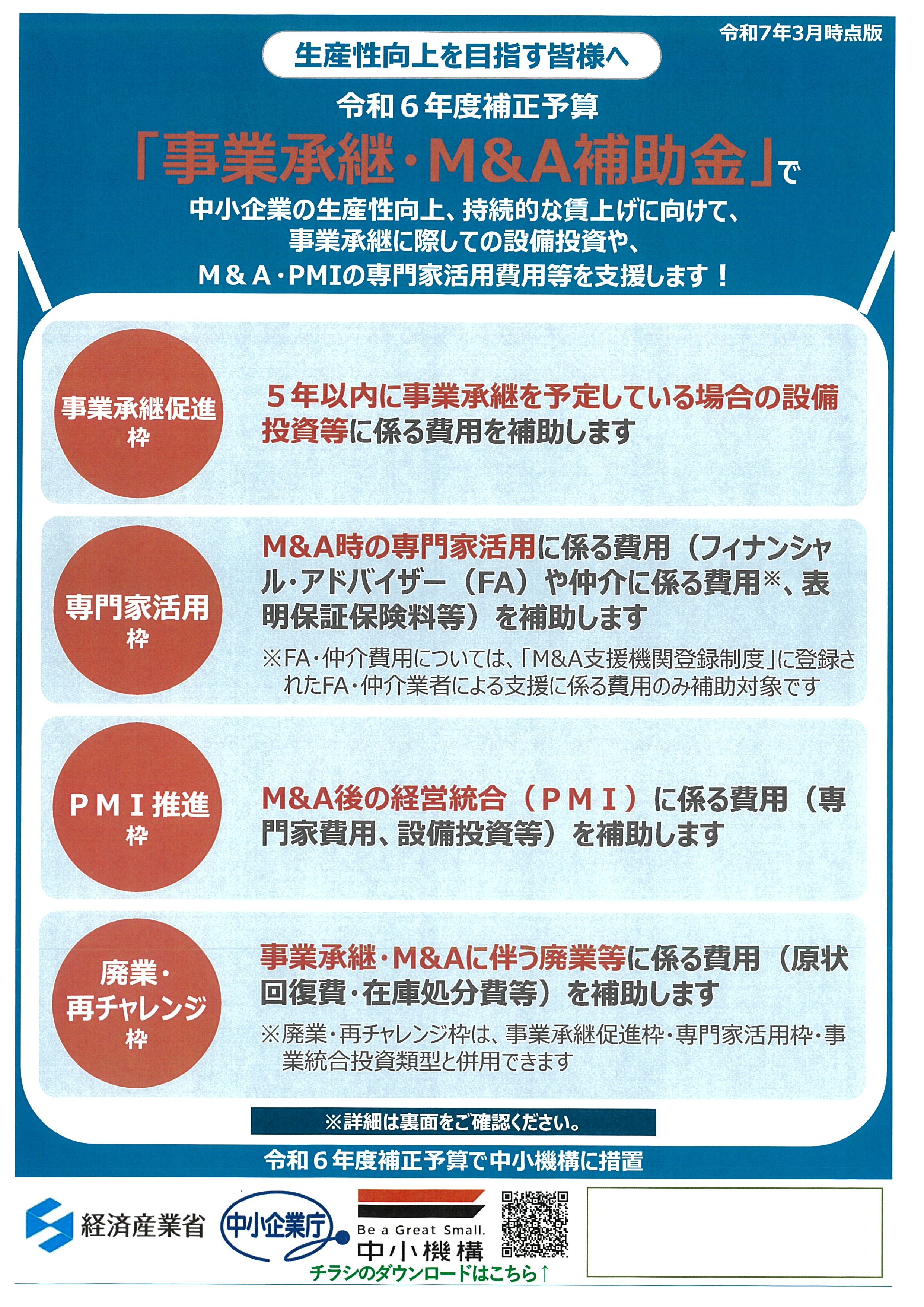 令和7年3月時点版

生産性向上を目指す皆様へ

令和６年度補正予算

「事業承継・M&A補助金」で

中小企業の生産性向上、持続的な賃上げに向けて、事業承継に際しての設備投資や、M＆A・PMIの専門家活用費用等を支援します！

事業承継促進枠

５年以内に事業承継を予定している場合の設備投資等に係る費用を補助します

専門家活用枠

M&A時の専門家活用に係る費用（フィナンシャル・アドバイザー（FA）や仲介に係る費用※、表明保証保険料等）を補助します

※FA・仲介費用については、「M&A支援機関登録制度」に登録されたFA・仲介業者による支援に係る費用のみ補助対象です

ＰＭＩ推進枠

M&A後の経営統合（ＰＭＩ）に係る費用（専門家費用、設備投資等）を補助します

廃業・再チャレンジ枠

事業承継・M&Aに伴う廃業等に係る費用（原状回復費・在庫処分費等）を補助します

※廃業・再チャレンジ枠は、事業承継促進枠・専門家活用枠・事業統合投資類型と併用できます

※詳細は裏面をご確認ください。

令和６年度補正予算で中小機構に措置

経済産業省

中小企業庁

Be a Great Small.
中小機構

チラシのダウンロードはこちら↑